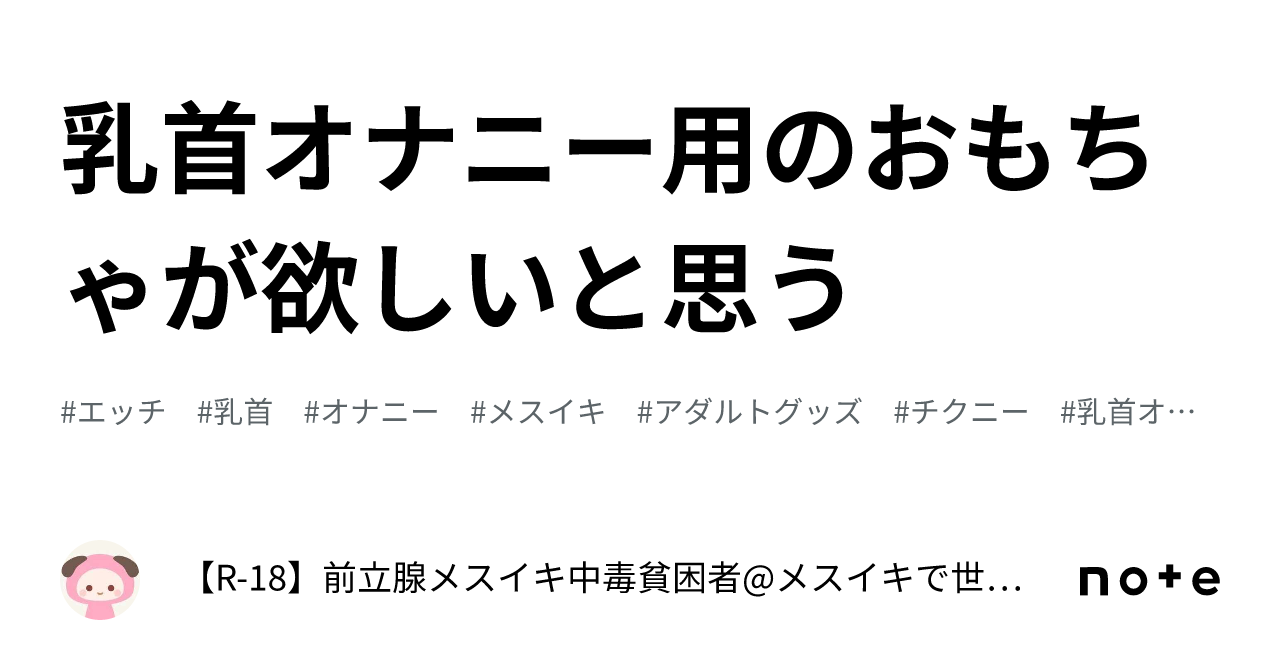 乳首オナニー用のおもちゃが欲しいと思う

#エッチ #乳首 #オナニー #メスイキ #アダルトグッズ #チクニー #乳首オ…

【R-18】前立腺メスイキ中毒貧困者@メスイキで世…

note